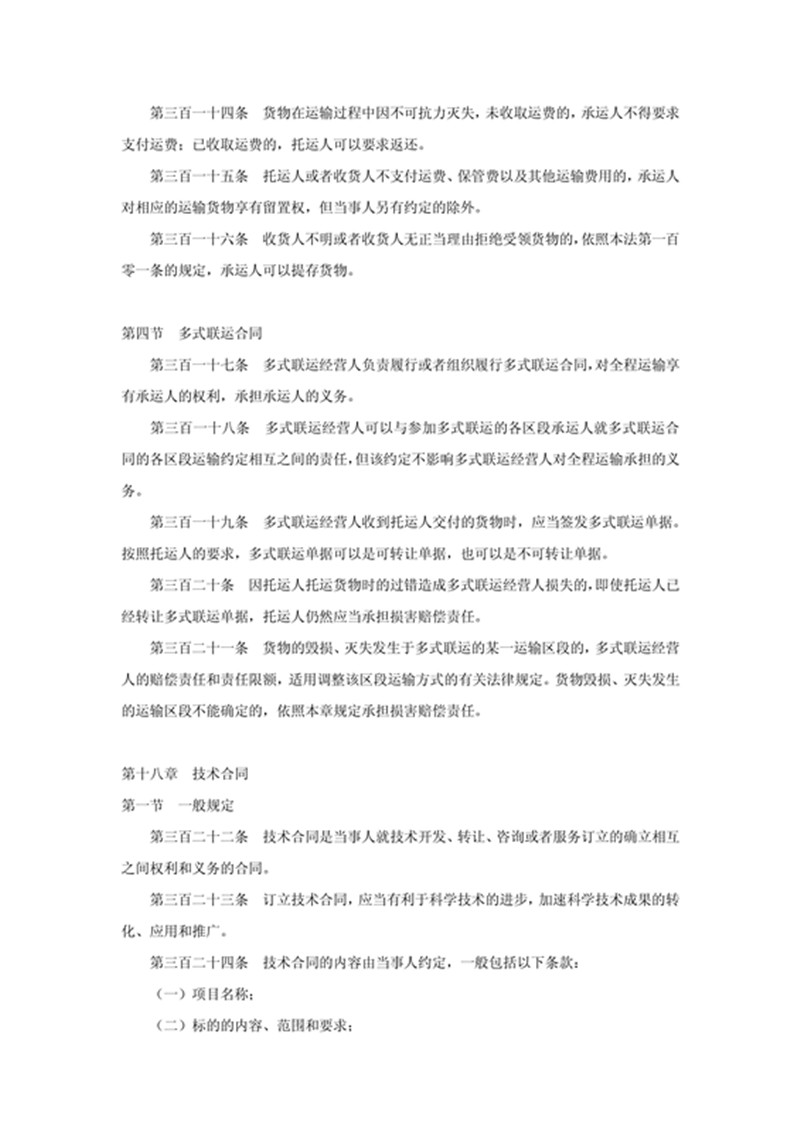 第三百一十四条　货物在运输过程中因不可抗力灭失，未收取运费的，承运人不得要求支付运费；已收取运费的，托运人可以要求返还。

第三百一十五条　托运人或者收货人不支付运费、保管费以及其他运输费用的，承运人对相应的运输货物享有留置权，但当事人另有约定的除外。

第三百一十六条　收货人不明或者收货人无正当理由拒绝受领货物的，依照本法第一百零一条的规定，承运人可以提存货物。

第四节　多式联运合同

第三百一十七条　多式联运经营人负责履行或者组织履行多式联运合同，对全程运输享有承运人的权利，承担承运人的义务。

第三百一十八条　多式联运经营人可以与参加多式联运的各区段承运人就多式联运合同的各区段运输约定相互之间的责任，但该约定不影响多式联运经营人对全程运输承担的义务。

第三百一十九条　多式联运经营人收到托运人交付的货物时，应当签发多式联运单据。按照托运人的要求，多式联运单据可以是可转让单据，也可以是不可转让单据。

第三百二十条　因托运人托运货物时的过错造成多式联运经营人损失的，即使托运人已经转让多式联运单据，托运人仍然应当承担损害赔偿责任。

第三百二十一条　货物的毁损、灭失发生于多式联运的某一运输区段的，多式联运经营人的赔偿责任和责任限额，适用调整该区段运输方式的有关法律规定。货物毁损、灭失发生的运输区段不能确定的，依照本章规定承担损害赔偿责任。

第十八章　技术合同
第一节　一般规定

第三百二十二条　技术合同是当事人就技术开发、转让、咨询或者服务订立的确立相互之间权利和义务的合同。

第三百二十三条　订立技术合同，应当有利于科学技术的进步，加速科学技术成果的转化、应用和推广。

第三百二十四条　技术合同的内容由当事人约定，一般包括以下条款：

（一）项目名称；

（二）标的的内容、范围和要求；